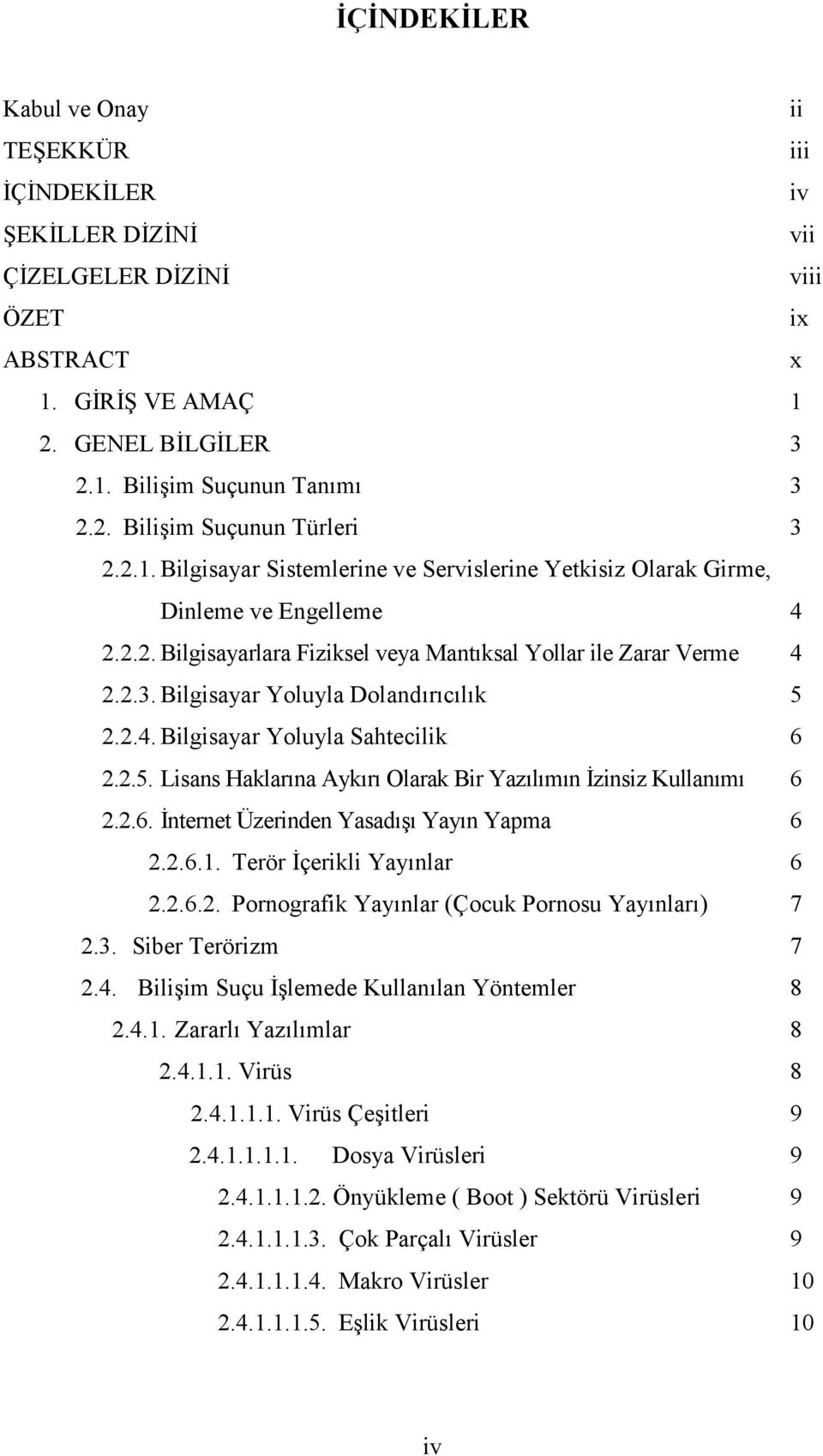 İÇİNDEKİLER

Kabul ve Onay ii
TEŞEKKÜR iii
İÇİNDEKİLER iv
ŞEKİLLER DİZİNİ vii
ÇİZELGELER DİZİNİ viii
ÖZET ix
ABSTRACT x
1. GİRİŞ VE AMAÇ 1
2. GENEL BİLGİLER 3
2.1. Bilişim Suçunun Tanımı 3
2.2. Bilişim Suçunun Türleri 3
2.2.1. Bilgisayar Sistemlerine ve Servislerine Yetkisiz Olarak Girme, Dinleme ve Engelleme 4
2.2.2. Bilgisayarlara Fiziksel veya Mantıksal Yollar ile Zarar Verme 4
2.2.3. Bilgisayar Yoluyla Dolandırıcılık 5
2.2.4. Bilgisayar Yoluyla Sahtecilik 6
2.2.5. Lisans Haklarına Aykırı Olarak Bir Yazılımın İzinsiz Kullanımı 6
2.2.6. İnternet Üzerinden Yasadışı Yayın Yapma 6
2.2.6.1. Terör İçerikli Yayınlar 6
2.2.6.2. Pornografik Yayınlar (Çocuk Pornosu Yayınları) 7
2.3. Siber Terörizm 7
2.4. Bilişim Suçu İşlemede Kullanılan Yöntemler 8
2.4.1. Zararlı Yazılımlar 8
2.4.1.1. Virüs 8
2.4.1.1.1. Virüs Çeşitleri 9
2.4.1.1.1.1. Dosya Virüsleri 9
2.4.1.1.1.2. Önyükleme ( Boot ) Sektörü Virüsleri 9
2.4.1.1.1.3. Çok Parçalı Virüsler 9
2.4.1.1.1.4. Makro Virüsler 10
2.4.1.1.1.5. Eşlik Virüsleri 10

iv